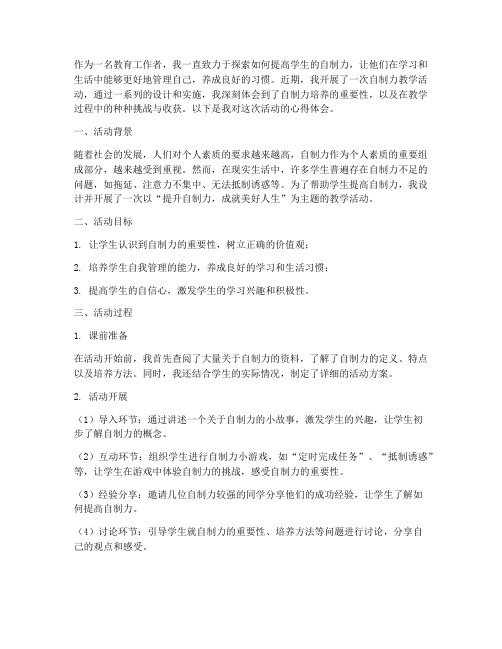 作为一名教育工作者，我一直致力于探索如何提高学生的自制力，让他们在学习和生活中能够更好地管理自己，养成良好的习惯。近期，我开展了一次自制力教学活动，通过一系列的设计和实施，我深刻体会到了自制力培养的重要性，以及在教学过程中的种种挑战与收获。以下是我对这次活动的心得体会。

一、活动背景

随着社会的发展，人们对个人素质的要求越来越高，自制力作为个人素质的重要组成部分，越来越受到重视。然而，在现实生活中，许多学生普遍存在自制力不足的问题，如拖延、注意力不集中、无法抵制诱惑等。为了帮助学生提高自制力，我设计并开展了一次以“提升自制力，成就美好人生”为主题的教学活动。

二、活动目标

1. 让学生认识到自制力的重要性，树立正确的价值观；

2. 培养学生自我管理的能力，养成良好的学习和生活习惯；

3. 提高学生的自信心，激发学生的学习兴趣和积极性。

三、活动过程

1. 课前准备

在活动开始前，我首先查阅了大量关于自制力的资料，了解了自制力的定义、特点以及培养方法。同时，我还结合学生的实际情况，制定了详细的活动方案。

2. 活动开展

（1）导入环节：通过讲述一个关于自制力的小故事，激发学生的兴趣，让学生初步了解自制力的概念。

（2）互动环节：组织学生进行自制力小游戏，如“定时完成任务”、“抵制诱惑”等，让学生在游戏中体验自制力的挑战，感受自制力的重要性。

（3）经验分享：邀请几位自制力较强的同学分享他们的成功经验，让学生了解如何提高自制力。

（4）讨论环节：引导学生就自制力的重要性、培养方法等问题进行讨论，分享自己的观点和感受。